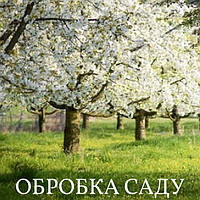 ОБРОБКА САДУ